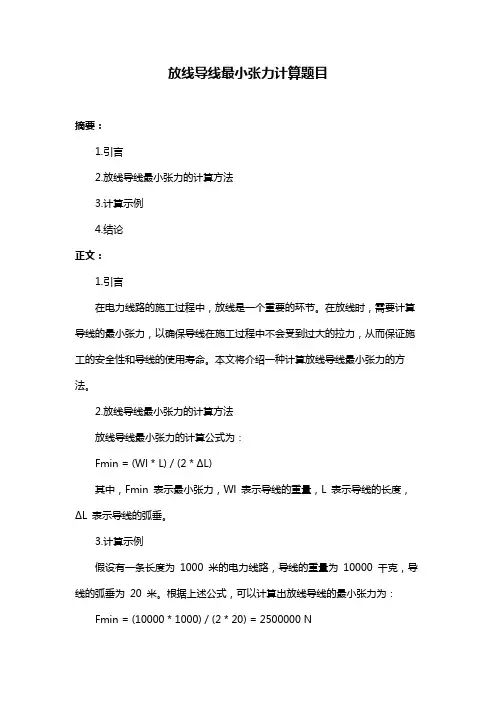 放线导线最小张力计算题目

摘要：

1.引言

2.放线导线最小张力的计算方法

3.计算示例

4.结论

正文：

1.引言

在电力线路的施工过程中，放线是一个重要的环节。在放线时，需要计算导线的最小张力，以确保导线在施工过程中不会受到过大的拉力，从而保证施工的安全性和导线的使用寿命。本文将介绍一种计算放线导线最小张力的方法。

2.放线导线最小张力的计算方法

放线导线最小张力的计算公式为：

Fmin = (Wl * L) / (2 * ΔL)

其中，Fmin 表示最小张力，Wl 表示导线的重量，L 表示导线的长度，ΔL 表示导线的弧垂。

3.计算示例

假设有一条长度为 1000 米的电力线路，导线的重量为 10000 千克，导线的弧垂为 20 米。根据上述公式，可以计算出放线导线的最小张力为：

Fmin = (10000 * 1000) / (2 * 20) = 2500000 N